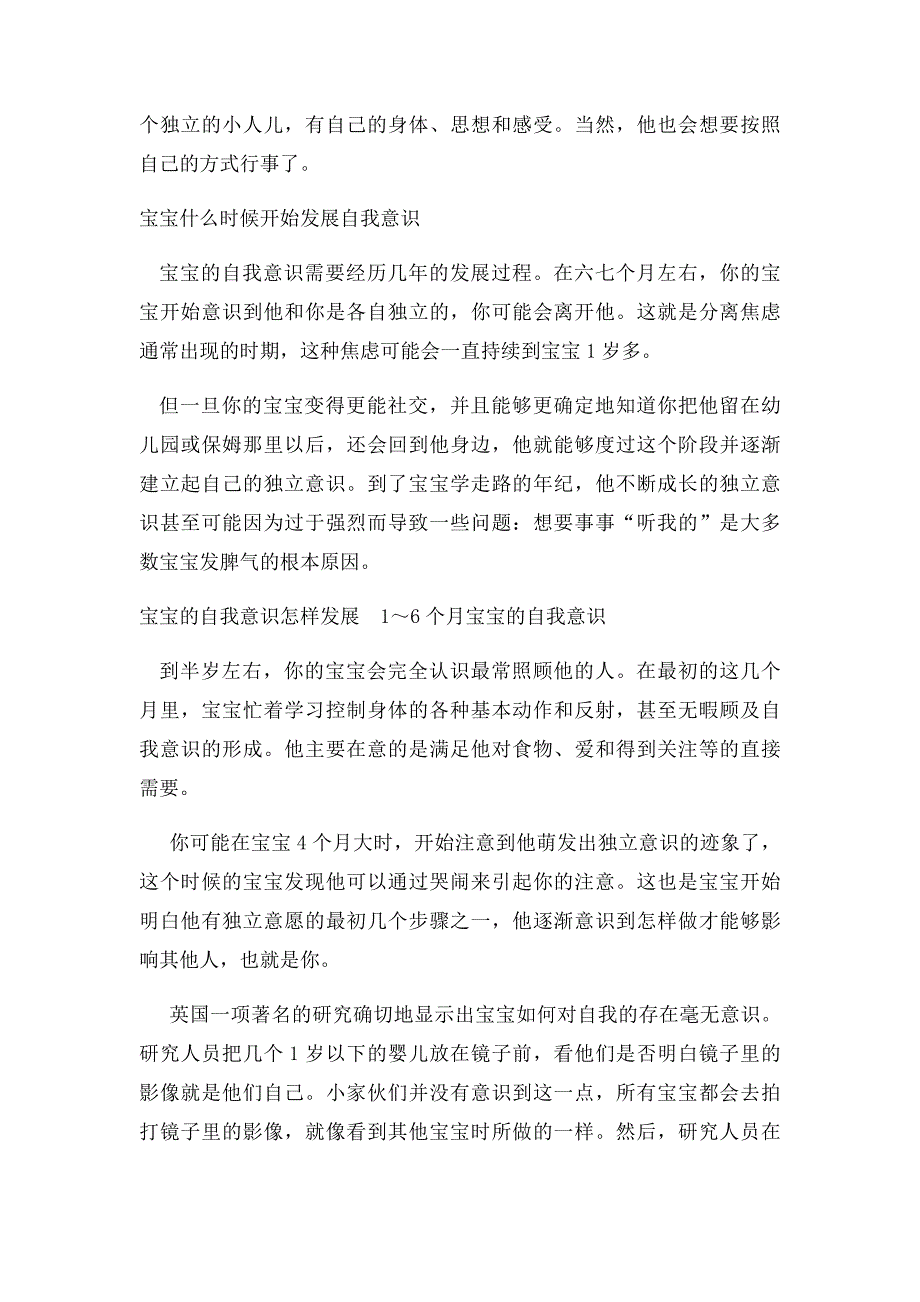 个独立的小人儿，有自己的身体、思想和感受。当然，他也会想要按照自己的方式行事了。

宝宝什么时候开始发展自我意识

宝宝的自我意识需要经历几年的发展过程。在六七个月左右，你的宝宝开始意识到他和你是各自独立的，你可能会离开他。这就是分离焦虑通常出现的时期，这种焦虑可能会一直持续到宝宝 1 岁多。

但一旦你的宝宝变得更能社交，并且能够更确定地知道你把他留在幼儿园或保姆那里以后，还会回到他身边，他就能够度过这个阶段并逐渐建立起自己的独立意识。到了宝宝学走路的年纪，他不断成长的独立意识甚至可能因为过于强烈而导致一些问题：想要事事“听我的”是大多数宝宝发脾气的根本原因。

宝宝的自我意识怎样发展 1～6 个月宝宝的自我意识

到半岁左右，你的宝宝会完全认识最常照顾他的人。在最初的这几个月里，宝宝忙着学习控制身体的各种基本动作和反射，甚至无暇顾及自我意识的形成。他主要在意的是满足他对食物、爱和得到关注等的直接需要。

你可能在宝宝 4 个月大时，开始注意到他萌发出独立意识的迹象了，这个时候的宝宝发现他可以通过哭闹来引起你的注意。这也是宝宝开始明白他有独立意愿的最初几个步骤之一，他逐渐意识到怎样做才能够影响其他人，也就是你。

英国一项著名的研究确切地显示出宝宝如何对自我的存在毫无意识。研究人员把几个 1 岁以下的婴儿放在镜子前，看他们是否明白镜子里的影像就是他们自己。小家伙们并没有意识到这一点，所有宝宝都会去拍打镜子里的影像，就像看到其他宝宝时所做的一样。然后，研究人员在